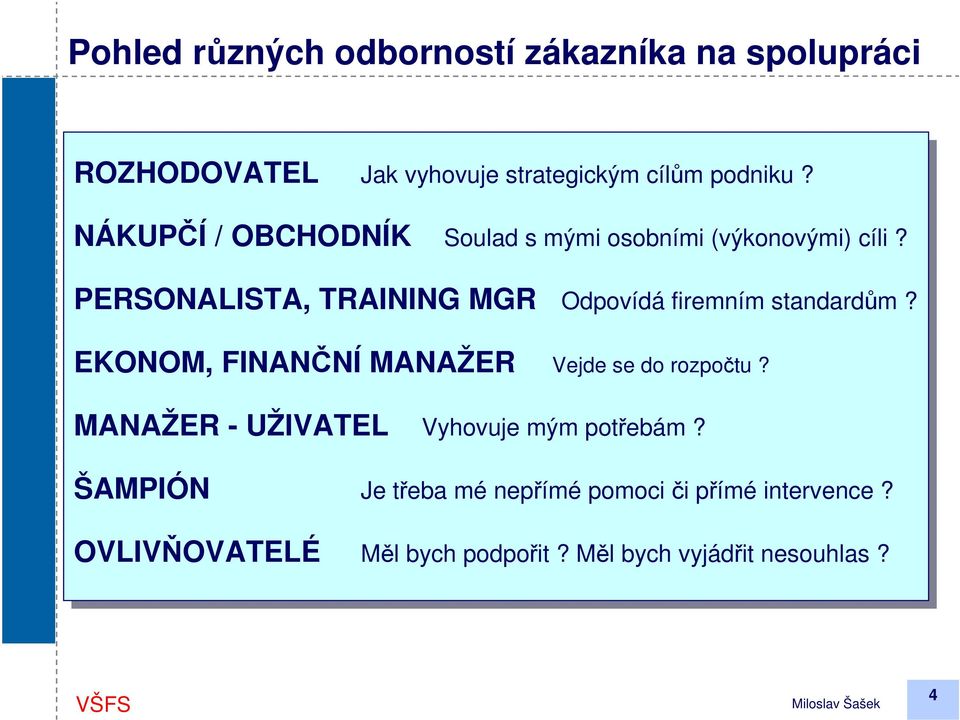 Pohled různých odborností zákazníka na spolupráci

ROZHODOVATEL Jak vyhovuje strategickým cílům podniku ?

NÁKUPČÍ / OBCHODNÍK Soulad s mými osobními (výkonovými) cíli ?

PERSONALISTA, TRAINING MGR Odpovídá firemním standardům ?

EKONOM, FINANČNÍ MANAŽER Vejde se do rozpočtu ?

MANAŽER - UŽIVATEL Vyhovuje mým potřebám ?

ŠAMPIÓN Je třeba mé nepřímé pomoci či přímé intervence ?

OVLIVŇOVATELÉ Měl bych podpořit ? Měl bych vyjádřit nesouhlas ?

VŠFS

Miloslav Šašek

4